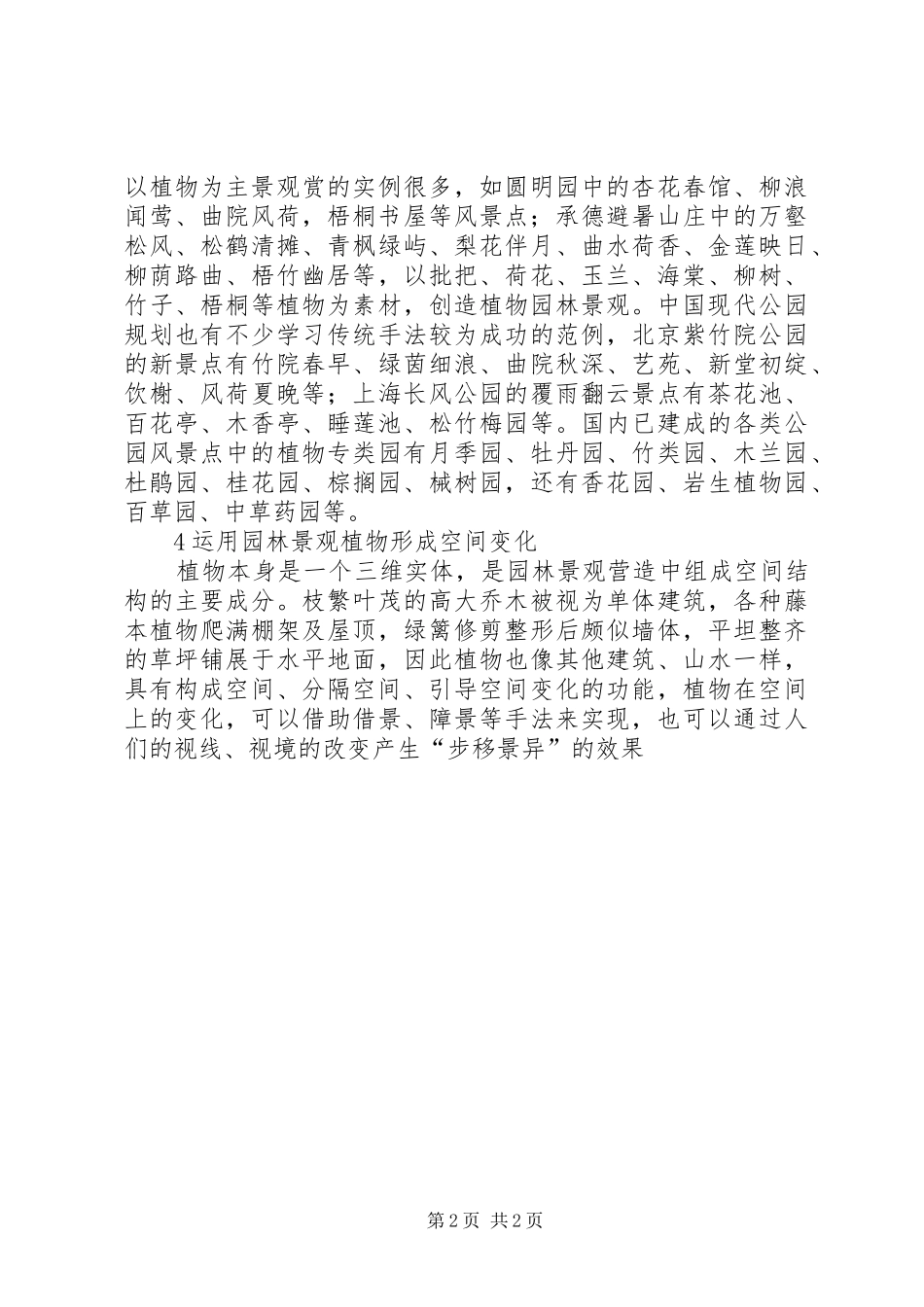 以植物为主景观赏的实例很多，如圆明园中的杏花春馆、柳浪闻莺、曲院风荷，梧桐书屋等风景点；承德避暑山庄中的万壑松风、松鹤清摊、青枫绿屿、梨花伴月、曲水荷香、金莲映日、柳荫路曲、梧竹幽居等，以批把、荷花、玉兰、海棠、柳树、竹子、梧桐等植物为素材，创造植物园林景观。中国现代公园规划也有不少学习传统手法较为成功的范例，北京紫竹院公园的新景点有竹院春早、绿茵细浪、曲院秋深、艺苑、新堂初绽、饮榭、风荷夏晚等；上海长风公园的覆雨翻云景点有茶花池、百花亭、木香亭、睡莲池、松竹梅园等。国内已建成的各类公园风景点中的植物专类园有月季园、牡丹园、竹类园、木兰园、杜鹃园、桂花园、棕搁园、械树园，还有香花园、岩生植物园、百草园、中草药园等。

4 运用园林景观植物形成空间变化

植物本身是一个三维实体，是园林景观营造中组成空间结构的主要成分。枝繁叶茂的高大乔木被视为单体建筑，各种藤本植物爬满棚架及屋顶，绿篱修剪整形后颇似墙体，平坦整齐的草坪铺展于水平地面，因此植物也像其他建筑、山水一样，具有构成空间、分隔空间、引导空间变化的功能，植物在空间上的变化，可以借助借景、障景等手法来实现，也可以通过人们的视线、视境的改变产生“步移景异”的效果

第 2 页 共 2 页